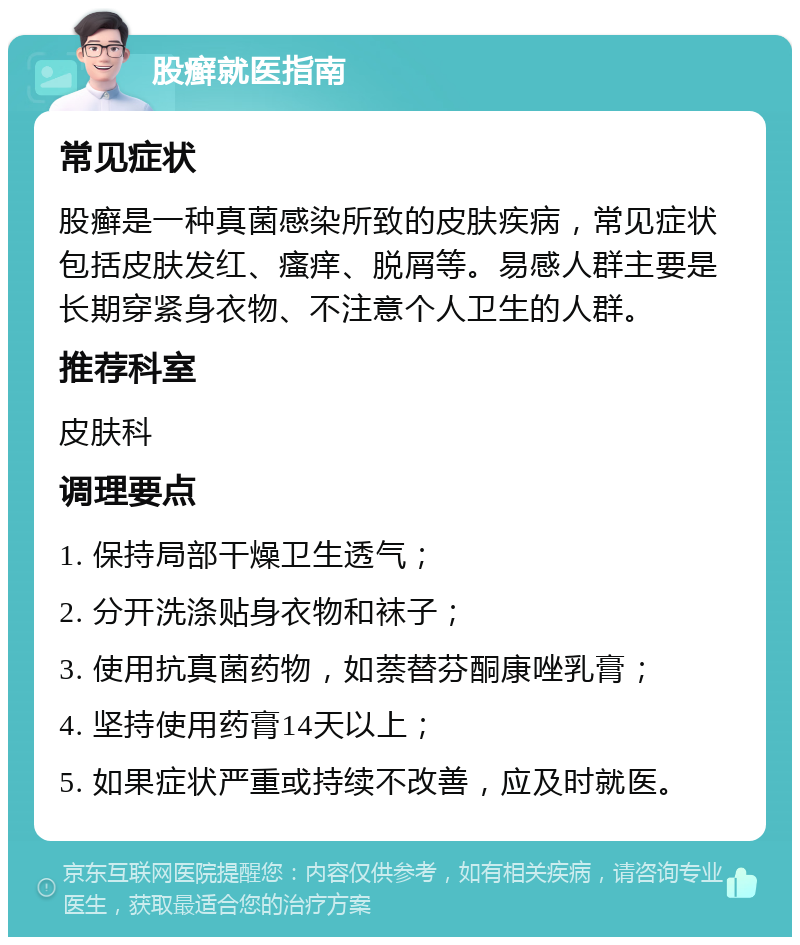 股癣就医指南

常见症状

股癣是一种真菌感染所致的皮肤疾病，常见症状包括皮肤发红、瘙痒、脱屑等。易感人群主要是长期穿紧身衣物、不注意个人卫生的人群。

推荐科室

皮肤科

调理要点

1. 保持局部干燥卫生透气；

2. 分开洗涤贴身衣物和袜子；

3. 使用抗真菌药物，如萘替芬酮康唑乳膏；

4. 坚持使用药膏14天以上；

5. 如果症状严重或持续不改善，应及时就医。

京东互联网医院提醒您：内容仅供参考，如有相关疾病，请咨询专业医生，获取最适合您的治疗方案